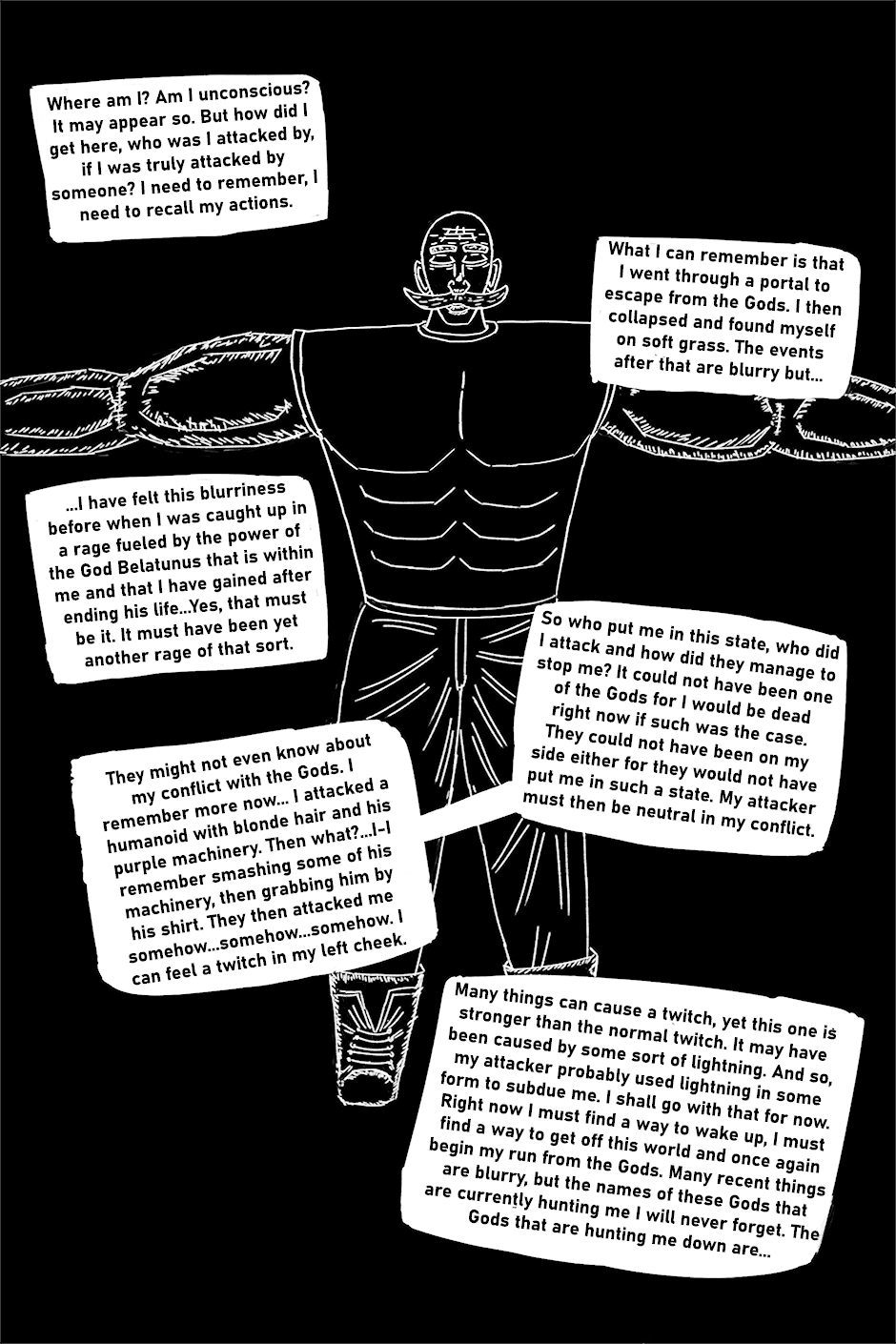 Where am I? Am I unconscious? It may appear so. But how did I get here, who was I attacked by, if I was truly attacked by someone? I need to remember, I need to recall my actions.

What I can remember is that I went through a portal to escape from the Gods. I then collapsed and found myself on soft grass. The events after that are blurry but...

...I have felt this blurriness before when I was caught up in a rage fueled by the power of the God Belatunus that is within me and that I have gained after ending his life...Yes, that must be it. It must have been yet another rage of that sort.

So who put me in this state, who did I attack and how did they manage to stop me? It could not have been one of the Gods for I would be dead right now if such was the case. They could not have been on my side either for they would not have put me in such a state. My attacker must then be neutral in my conflict.

They might not even know about my conflict with the Gods. I remember more now... I attacked a humanoid with blonde hair and his purple machinery. Then what?...I-I remember smashing some of his machinery, then grabbing him by his shirt. They then attacked me somehow...somehow...somehow. I can feel a twitch in my left cheek.

Many things can cause a twitch, yet this one is stronger than the normal twitch. It may have been caused by some sort of lightning. And so, my attacker probably used lightning in some form to subdue me. I shall go with that for now. Right now I must find a way to wake up, I must find a way to get off this world and once again begin my run from the Gods. Many recent things are blurry, but the names of these Gods that are currently hunting me I will never forget. The Gods that are hunting me down are...